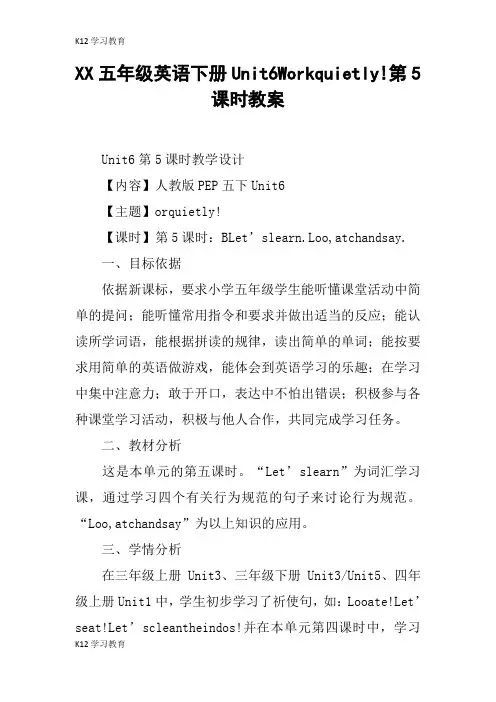 K12 学习教育

XX 五年级英语下册 Unit6Workquietly!第 5 课时教案

Unit6 第 5 课时教学设计

【内容】人教版 PEP 五下 Unit6

【主题】orquietly!

【课时】第 5 课时：BLet’slearn.Loo,atchandsay.

一、目标依据

依据新课标，要求小学五年级学生能听懂课堂活动中简单的提问；能听懂常用指令和要求并做出适当的反应；能认读所学词语，能根据拼读的规律，读出简单的单词；能按要求用简单的英语做游戏，能体会到英语学习的乐趣；在学习中集中注意力；敢于开口，表达中不怕出错误；积极参与各种课堂学习活动，积极与他人合作，共同完成学习任务。

二、教材分析

这是本单元的第五课时。“Let’slearn”为词汇学习课，通过学习四个有关行为规范的句子来讨论行为规范。“Loo,atchandsay”为以上知识的应用。

三、学情分析

在三年级上册 Unit3、三年级下册 Unit3/Unit5、四年级上册 Unit1 中，学生初步学习了祈使句，如：Looate!Let’seat!Let’scleantheindos!并在本单元第四课时中，学习

K12 学习教育